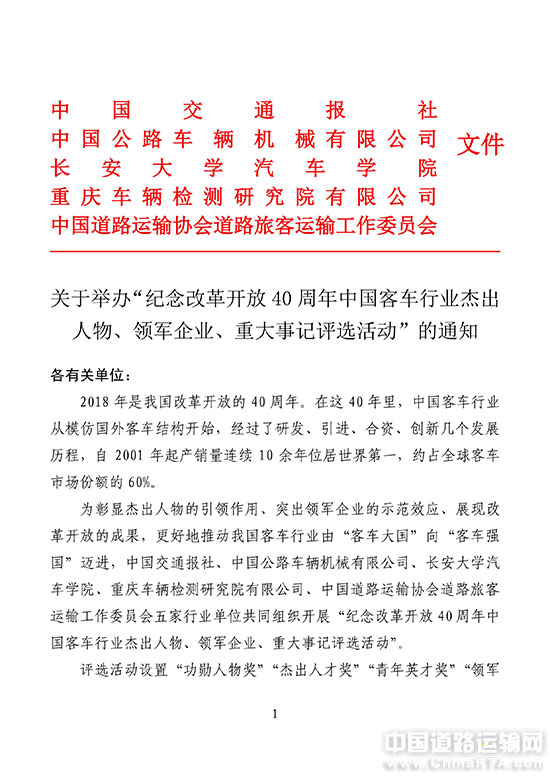 中国交通报社
中国公路车辆机械有限公司
长安大学汽车学院
重庆车辆检测研究院有限公司
中国道路运输协会道路旅客运输工作委员会
文件

关于举办“纪念改革开放40周年中国客车行业杰出人物、领军企业、重大事记评选活动”的通知

各有关单位：

2018年是我国改革开放的40周年。在这40年里，中国客车行业从模仿国外客车结构开始，经过了研发、引进、合资、创新几个发展历程，自2001年起产销量连续10余年位居世界第一，约占全球客车市场份额的60%。

为彰显杰出人物的引领作用、突出领军企业的示范效应、展现改革开放的成果，更好地推动我国客车行业由“客车大国”向“客车强国”迈进，中国交通报社、中国公路车辆机械有限公司、长安大学汽车学院、重庆车辆检测研究院有限公司、中国道路运输协会道路旅客运输工作委员会五家行业单位共同组织开展“纪念改革开放40周年中国客车行业杰出人物、领军企业、重大事记评选活动”。

评选活动设置“功勋人物奖”“杰出人才奖”“青年英才奖”“领军

1

中国道路运输网
www.ChinaRTA.com